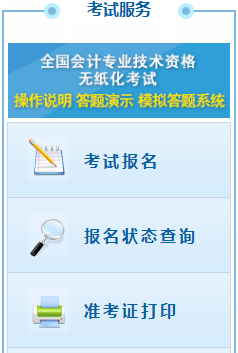 考试服务

全国会计专业技术资格
无纸化考试
操作说明 答题演示 模拟答题系统

考试报名

报名状态查询

准考证打印